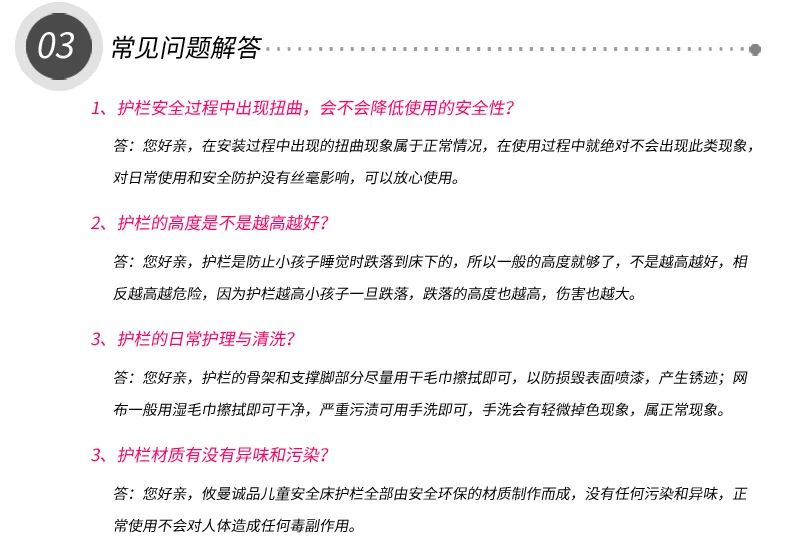 03 常见问题解答

1、护栏安全过程中出现扭曲，会不会降低使用的安全性？

答：您好亲，在安装过程中出现的扭曲现象属于正常情况，在使用过程中就绝对不会出现此类现象，对日常使用和安全防护没有丝毫影响，可以放心使用。

2、护栏的高度是不是越高越好？

答：您好亲，护栏是防止小孩子睡觉时跌落到床下的，所以一般的高度就够了，不是越高越好，相反越高越危险，因为护栏越高小孩子一旦跌落，跌落的高度也越高，伤害也越大。

3、护栏的日常护理与清洗？

答：您好亲，护栏的骨架和支撑脚部分尽量用干毛巾擦拭即可，以防损毁表面喷漆，产生锈迹；网布一般用湿毛巾擦拭即可干净，严重污渍可用手洗即可，手洗会有轻微掉色现象，属正常现象。

3、护栏材质有没有异味和污染？

答：您好亲，攸曼诚品儿童安全床护栏全部由安全环保的材质制作而成，没有任何污染和异味，正常使用不会对人体造成任何毒副作用。